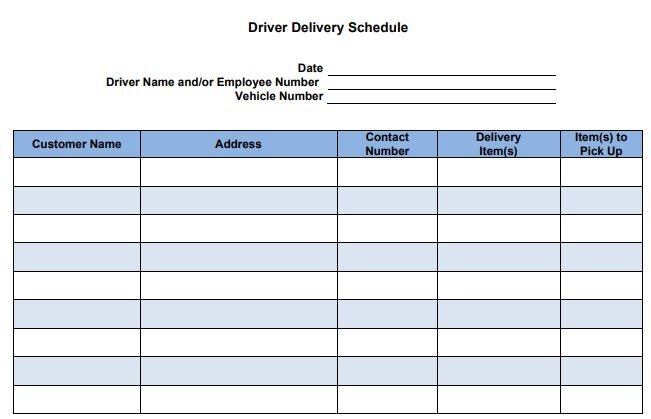 Driver Delivery Schedule

Date
Driver Name and/or Employee Number
Vehicle Number

| Customer Name | Address | Contact Number | Delivery Item(s) | Item(s) to Pick Up |
|---|---|---|---|---|
| | | | | |
| | | | | |
| | | | | |
| | | | | |
| | | | | |
| | | | | |
| | | | | |
| | | | | |
| | | | | |